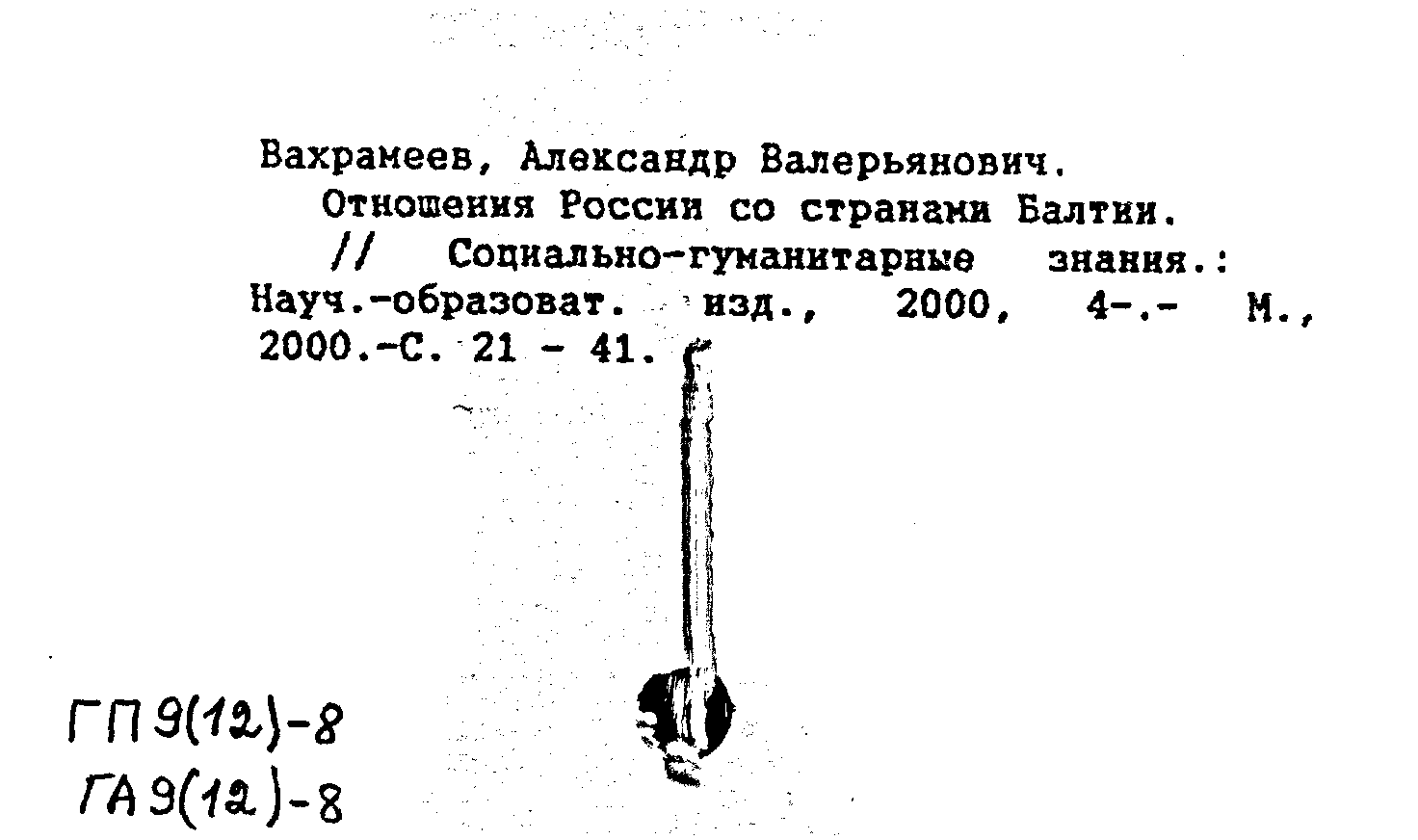 Вахрамеев, Александр Валерьянович.
Отношения России со странами Балтии.
// Социально-гуманитарные знания.: Науч.-образоват. изд., 2000, 4-.- М., 2000.-С. 21 - 41.

ГП 9(12)-8
ГА 9(12)-8